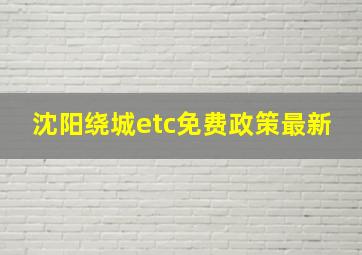 沈阳绕城etc免费政策最新